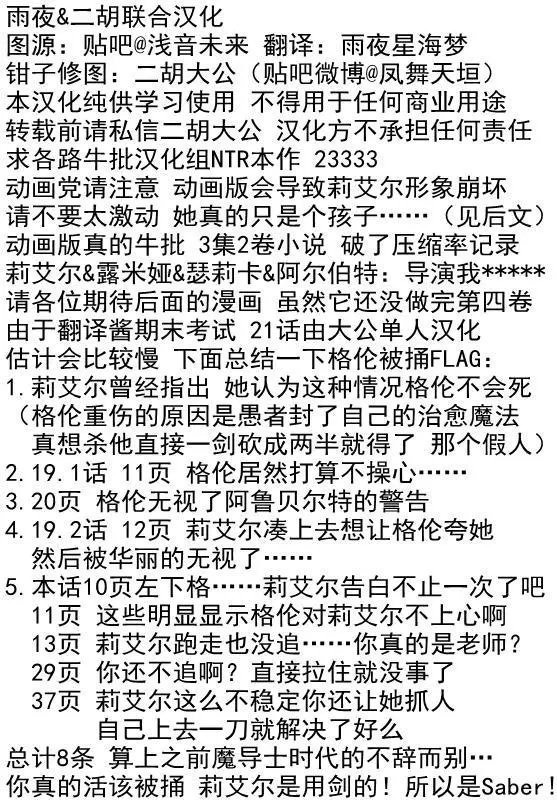 雨夜&二胡联合汉化
图源：贴吧@浅音未来 翻译：雨夜星海梦
钳子修图：二胡大公（贴吧微博@凤舞天垣）
本汉化纯供学习使用 不得用于任何商业用途
转载前请私信二胡大公 汉化方不承担任何责任
求各路牛批汉化组NTR本作 23333
动画党请注意 动画版会导致莉艾尔形象崩坏
请不要太激动 她真的只是个孩子……（见后文）
动画版真的牛批 3集2卷小说 破了压缩率记录
莉艾尔&露米娅&瑟莉卡&阿尔伯特：导演我*****
请各位期待后面的漫画 虽然它还没做完第四卷
由于翻译酱期末考试 21话由大公单人汉化
估计会比较慢 下面总结一下格伦被捅FLAG：
1.莉艾尔曾经指出 她认为这种情况格伦不会死
（格伦重伤的原因是愚者封了自己的治愈魔法
真想杀他直接一剑砍成两半就得了 那个假人）
2.19.1话 11页 格伦居然打算不操心……
3.20页 格伦无视了阿鲁贝尔特的警告
4.19.2话 12页 莉艾尔凑上去想让格伦夸她
然后被华丽的无视了……
5.本话10页左下格……莉艾尔告白不止一次了吧
11页 这些明显显示格伦对莉艾尔不上心啊
13页 莉艾尔跑走也没追……你真的是老师？
29页 你还不追啊？直接拉住就没事了
37页 莉艾尔这么不稳定你还让她抓人
自己上去一刀就解决了好么
总计8条 算上之前魔导士时代的不辞而别…
你真的活该被捅 莉艾尔是用剑的！所以是Saber！